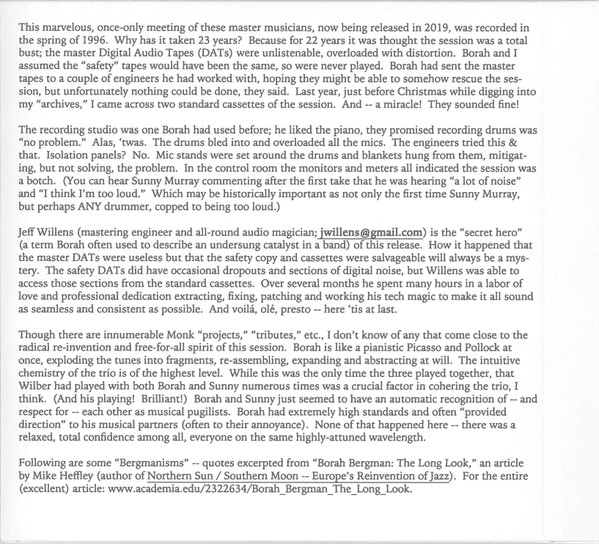 This marvelous, once-only meeting of these master musicians, now being released in 2019, was recorded in the spring of 1996. Why has it taken 23 years? Because for 22 years it was thought the session was a total bust; the master Digital Audio Tapes (DATs) were unlistenable, overloaded with distortion. Borah and I assumed the "safety" tapes would have been the same, so were never played. Borah had sent the master tapes to a couple of engineers he had worked with, hoping they might be able to somehow rescue the session, but unfortunately nothing could be done, they said. Last year, just before Christmas while digging into my "archives," I came across two standard cassettes of the session. And -- a miracle! They sounded fine!

The recording studio was one Borah had used before; he liked the piano, they promised recording drums was "no problem." Alas, 'twas. The drums bled into and overloaded all the mics. The engineers tried this & that. Isolation panels? No. Mic stands were set around the drums and blankets hung from them, mitigating, but not solving, the problem. In the control room the monitors and meters all indicated the session was a botch. (You can hear Sunny Murray commenting after the first take that he was hearing "a lot of noise" and "I think I'm too loud." Which may be historically important as not only the first time Sunny Murray, but perhaps ANY drummer, copped to being too loud.)

Jeff Willens (mastering engineer and all-round audio magician; jwillens@gmail.com) is the "secret hero" (a term Borah often used to describe an undersung catalyst in a band) of this release. How it happened that the master DATs were useless but that the safety copy and cassettes were salvageable will always be a mystery. The safety DATs did have occasional dropouts and sections of digital noise, but Willens was able to access those sections from the standard cassettes. Over several months he spent many hours in a labor of love and professional dedication extracting, fixing, patching and working his tech magic to make it all sound as seamless and consistent as possible. And voilá, olé, presto -- here 'tis at last.

Though there are innumerable Monk "projects," "tributes," etc., I don't know of any that come close to the radical re-invention and free-for-all spirit of this session. Borah is like a pianistic Picasso and Pollock at once, exploding the tunes into fragments, re-assembling, expanding and abstracting at will. The intuitive chemistry of the trio is of the highest level. While this was the only time the three played together, that Wilber had played with both Borah and Sunny numerous times was a crucial factor in cohering the trio, I think. (And his playing! Brilliant!) Borah and Sunny just seemed to have an automatic recognition of -- and respect for -- each other as musical pugilists. Borah had extremely high standards and often "provided direction" to his musical partners (often to their annoyance). None of that happened here -- there was a relaxed, total confidence among all, everyone on the same highly-attuned wavelength.

Following are some "Bergmanisms" -- quotes excerpted from "Borah Bergman: The Long Look," an article by Mike Heffley (author of Northern Sun / Southern Moon -- Europe's Reinvention of Jazz). For the entire (excellent) article: www.academia.edu/2322634/Borah_Bergman_The_Long_Look.